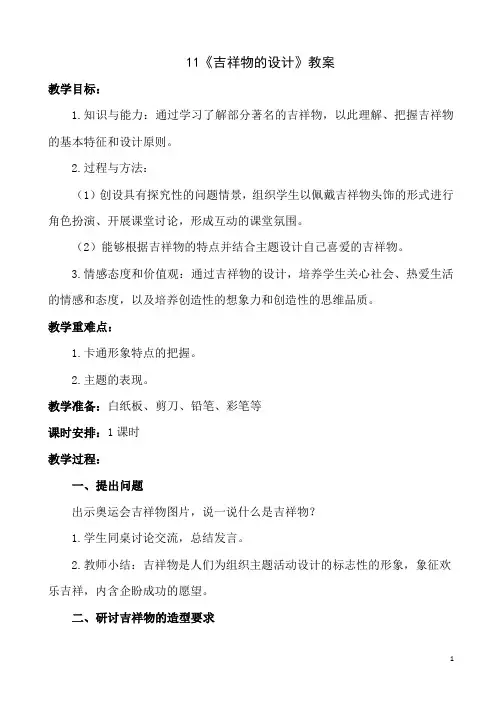 11《吉祥物的设计》教案

教学目标：

1.知识与能力：通过学习了解部分著名的吉祥物，以此理解、把握吉祥物的基本特征和设计原则。

2.过程与方法：

（1）创设具有探究性的问题情景，组织学生以佩戴吉祥物头饰的形式进行角色扮演、开展课堂讨论，形成互动的课堂氛围。

（2）能够根据吉祥物的特点并结合主题设计自己喜爱的吉祥物。

3.情感态度和价值观：通过吉祥物的设计，培养学生关心社会、热爱生活的情感和态度，以及培养创造性的想象力和创造性的思维品质。

教学重难点：

1.卡通形象特点的把握。

2.主题的表现。

教学准备：白纸板、剪刀、铅笔、彩笔等

课时安排：1课时

教学过程：

一、提出问题

出示奥运会吉祥物图片，说一说什么是吉祥物？

1.学生同桌讨论交流，总结发言。

2.教师小结：吉祥物是人们为组织主题活动设计的标志性的形象，象征欢乐吉祥，内含企盼成功的愿望。

二、研讨吉祥物的造型要求

1